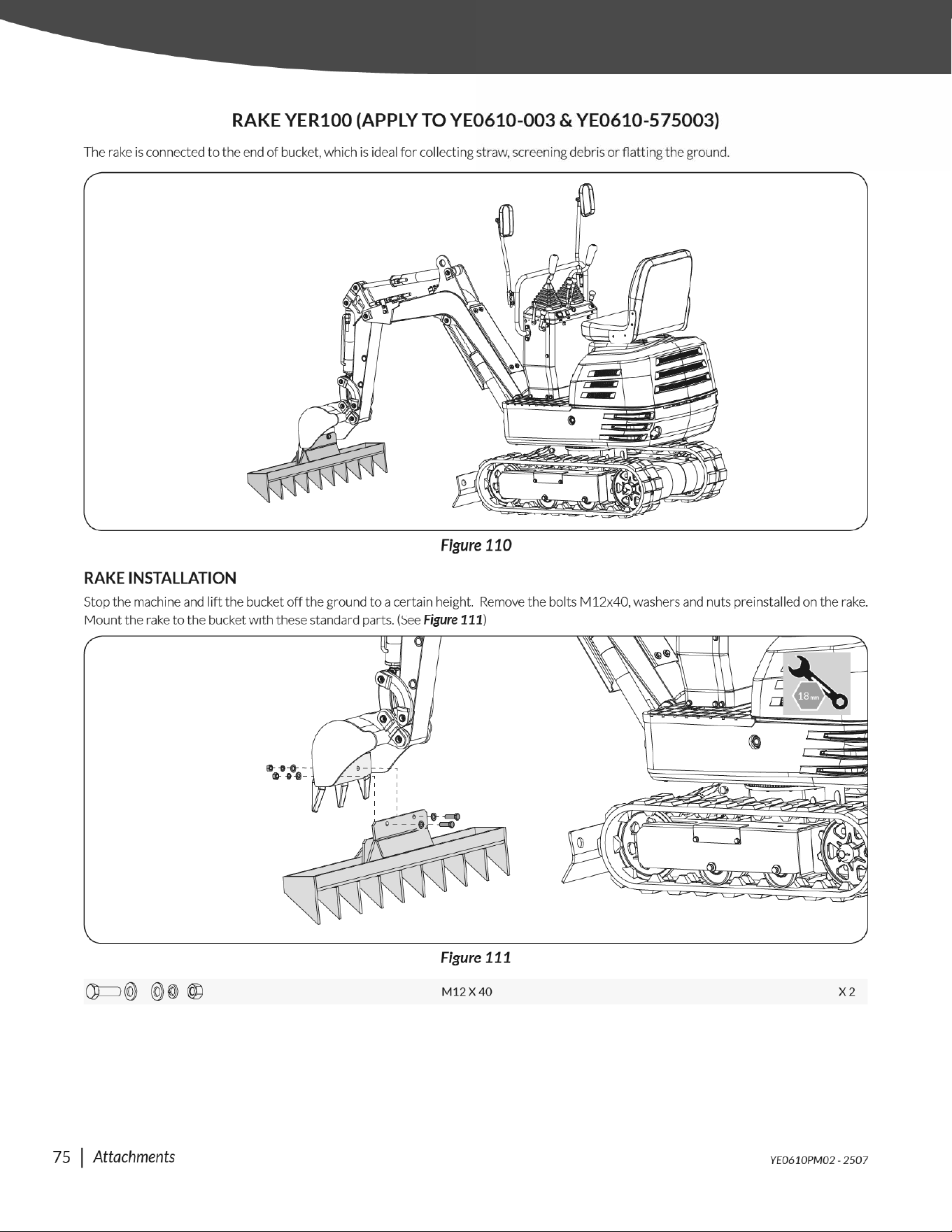 RAKE YER100 (APPLY TO YE0610-003 & YE0610-575003)

The rake is connected to the end of bucket, which is ideal for collecting straw, screening debris or flatting the ground.

Figure 110

RAKE INSTALLATION

Stop the machine and lift the bucket off the ground to a certain height. Remove the bolts M12x40, washers and nuts preinstalled on the rake. Mount the rake to the bucket with these standard parts. (See Figure 111)

18 mm

Figure 111

M12 X 40 X 2

75 | Attachments

YE0610PM02 - 2507